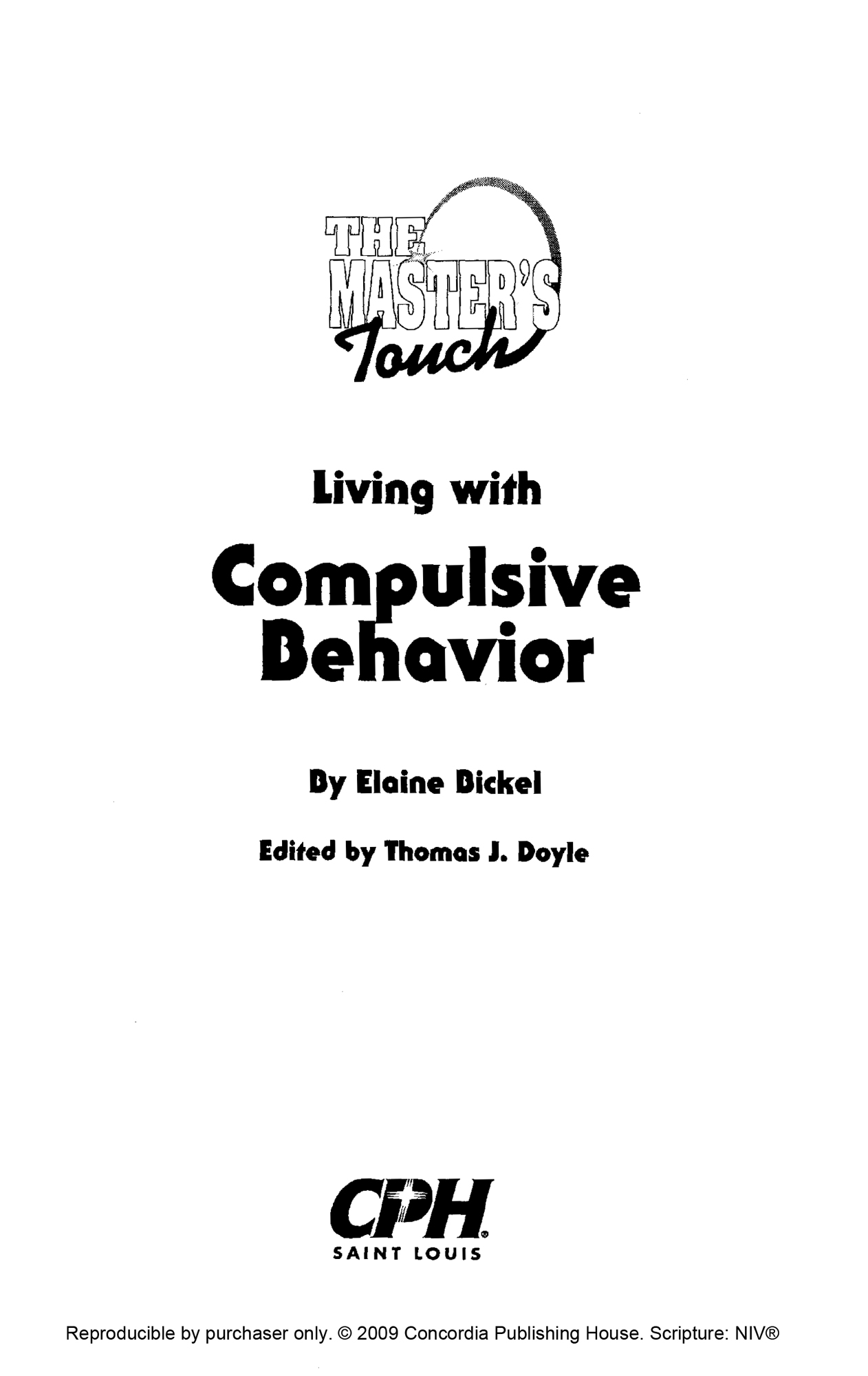 THE MASTER'S Touch

Living with

Compulsive Behavior

By Elaine Bickel

Edited by Thomas J. Doyle

CPH®
SAINT LOUIS

Reproducible by purchaser only. © 2009 Concordia Publishing House. Scripture: NIV®